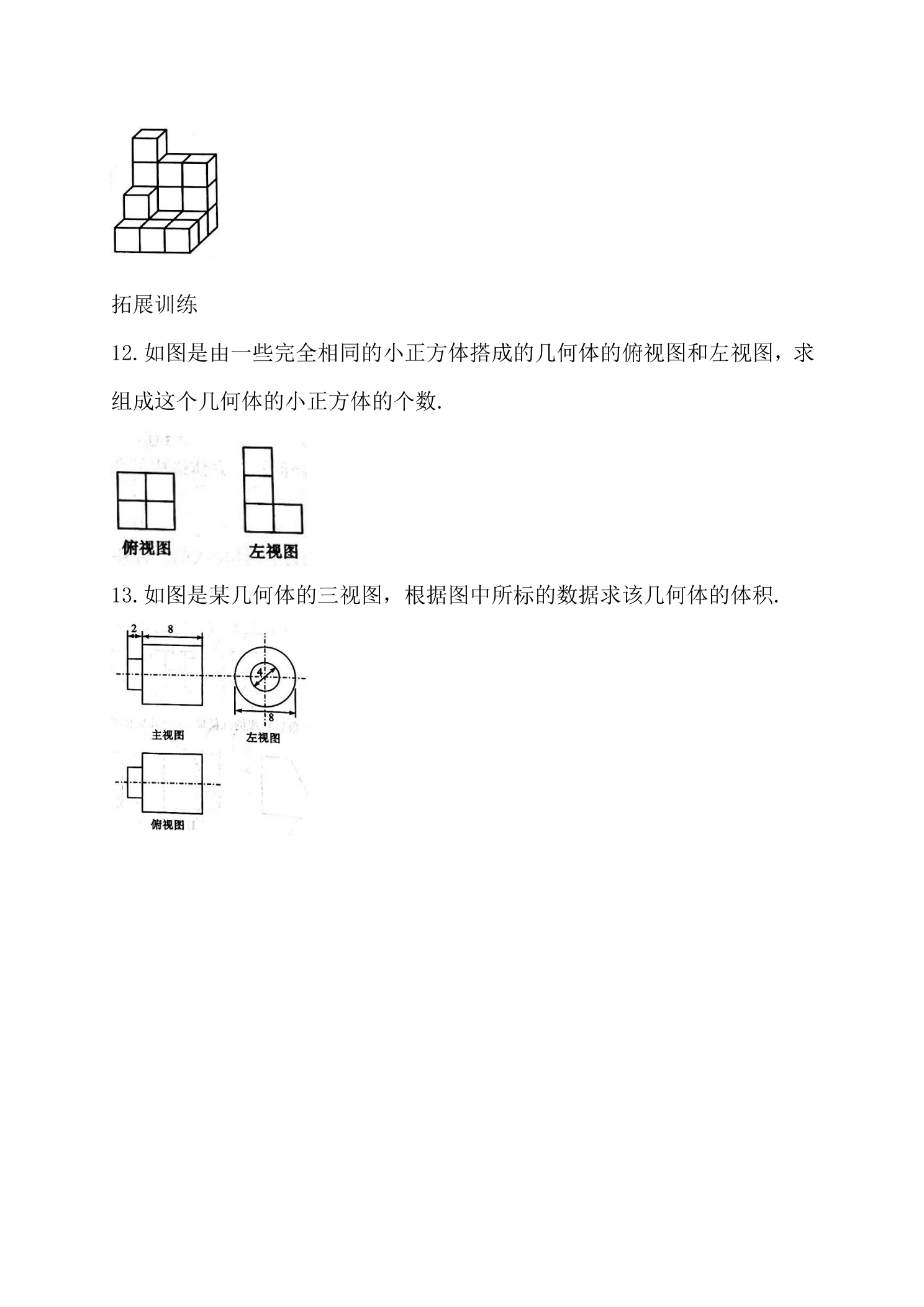 拓展训练

12.如图是由一些完全相同的小正方体搭成的几何体的俯视图和左视图，求组成这个几何体的小正方体的个数.

俯视图

左视图

13.如图是某几何体的三视图，根据图中所标的数据求该几何体的体积.

2

8

4

8

主视图

左视图

俯视图